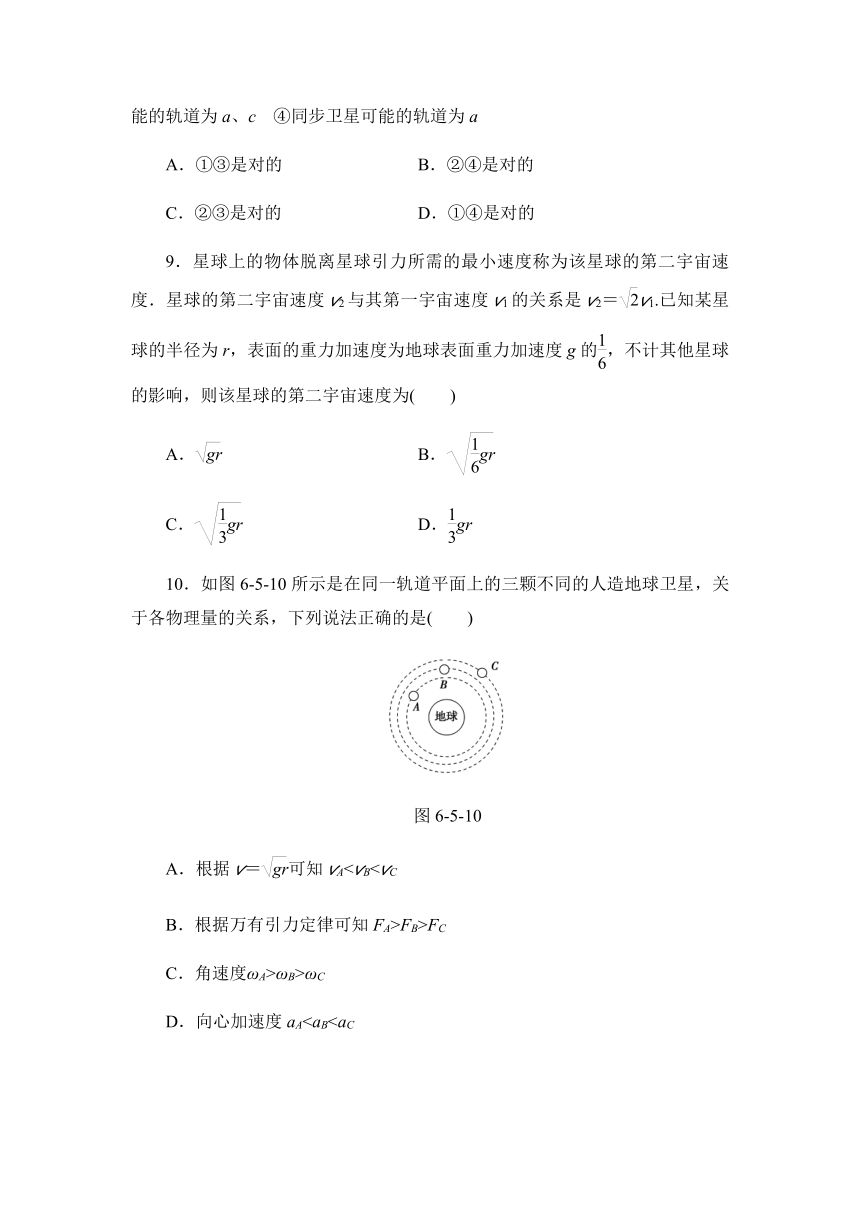 能的轨道为 $a$、$c$　④同步卫星可能的轨道为 $a$

A．①③是对的　　B．②④是对的

C．②③是对的　　D．①④是对的

9．星球上的物体脱离星球引力所需的最小速度称为该星球的第二宇宙速度．星球的第二宇宙速度 $v_2$ 与其第一宇宙速度 $v_1$ 的关系是 $v_2=\sqrt{2}v_1$.已知某星球的半径为 $r$，表面的重力加速度为地球表面重力加速度 $g$ 的$\frac{1}{6}$，不计其他星球的影响，则该星球的第二宇宙速度为(　　)

A．$\sqrt{gr}$　　B．$\sqrt{\frac{1}{6}gr}$

C．$\sqrt{\frac{1}{3}gr}$　　D．$\frac{1}{3}gr$

10．如图 6-5-10 所示是在同一轨道平面上的三颗不同的人造地球卫星，关于各物理量的关系，下列说法正确的是(　　)

C

B

A

地球

图 6-5-10

A．根据 $v=\sqrt{gr}$可知 $v_A<v_B<v_C$

B．根据万有引力定律可知 $F_A>F_B>F_C$

C．角速度$\omega_A>\omega_B>\omega_C$

D．向心加速度 $a_A<a_B<a_C$